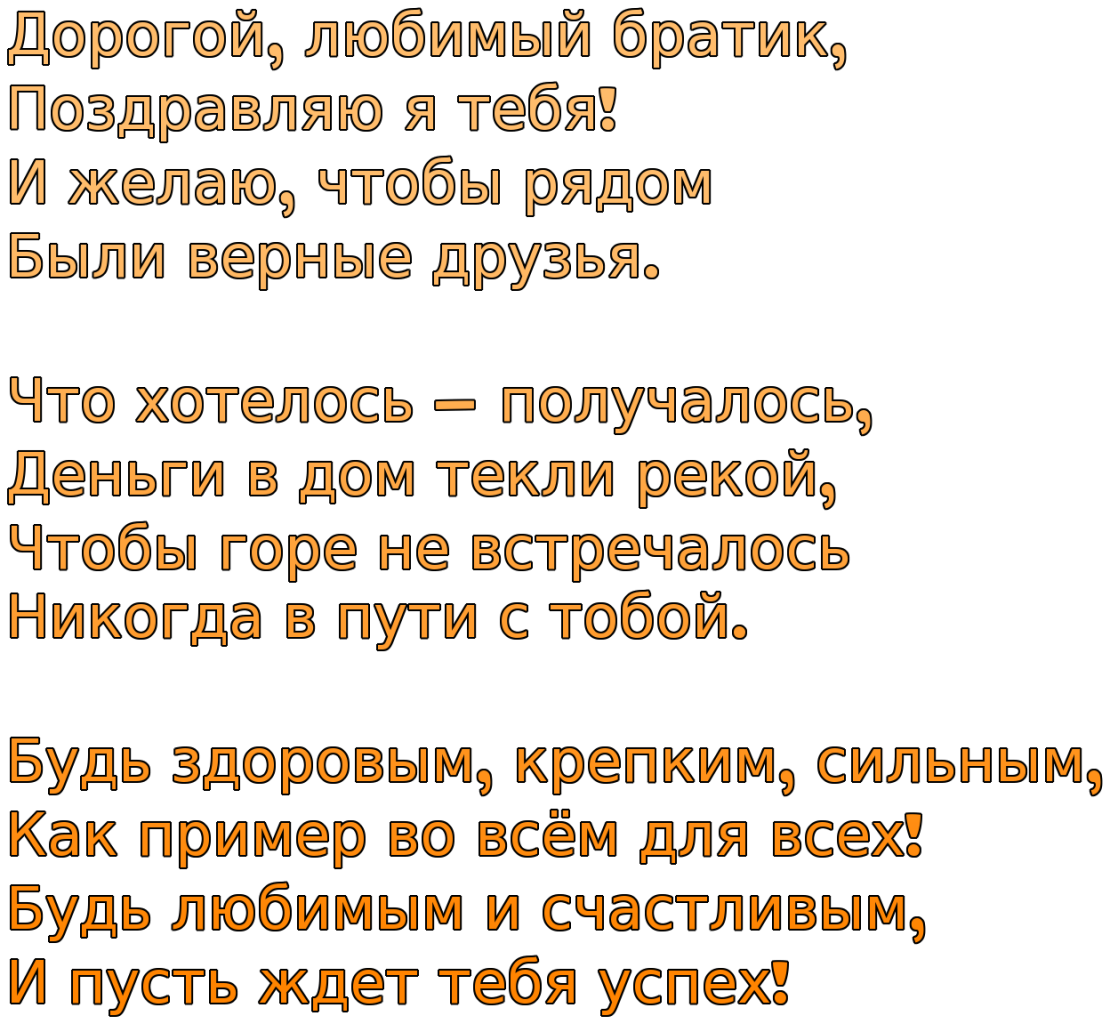 Дорогой, любимый братик,
Поздравляю я тебя!
И желаю, чтобы рядом
Были верные друзья.

Что хотелось – получалось,
Деньги в дом текли рекой,
Чтобы горе не встречалось
Никогда в пути с тобой.

Будь здоровым, крепким, сильным,
Как пример во всём для всех!
Будь любимым и счастливым,
И пусть ждет тебя успех!